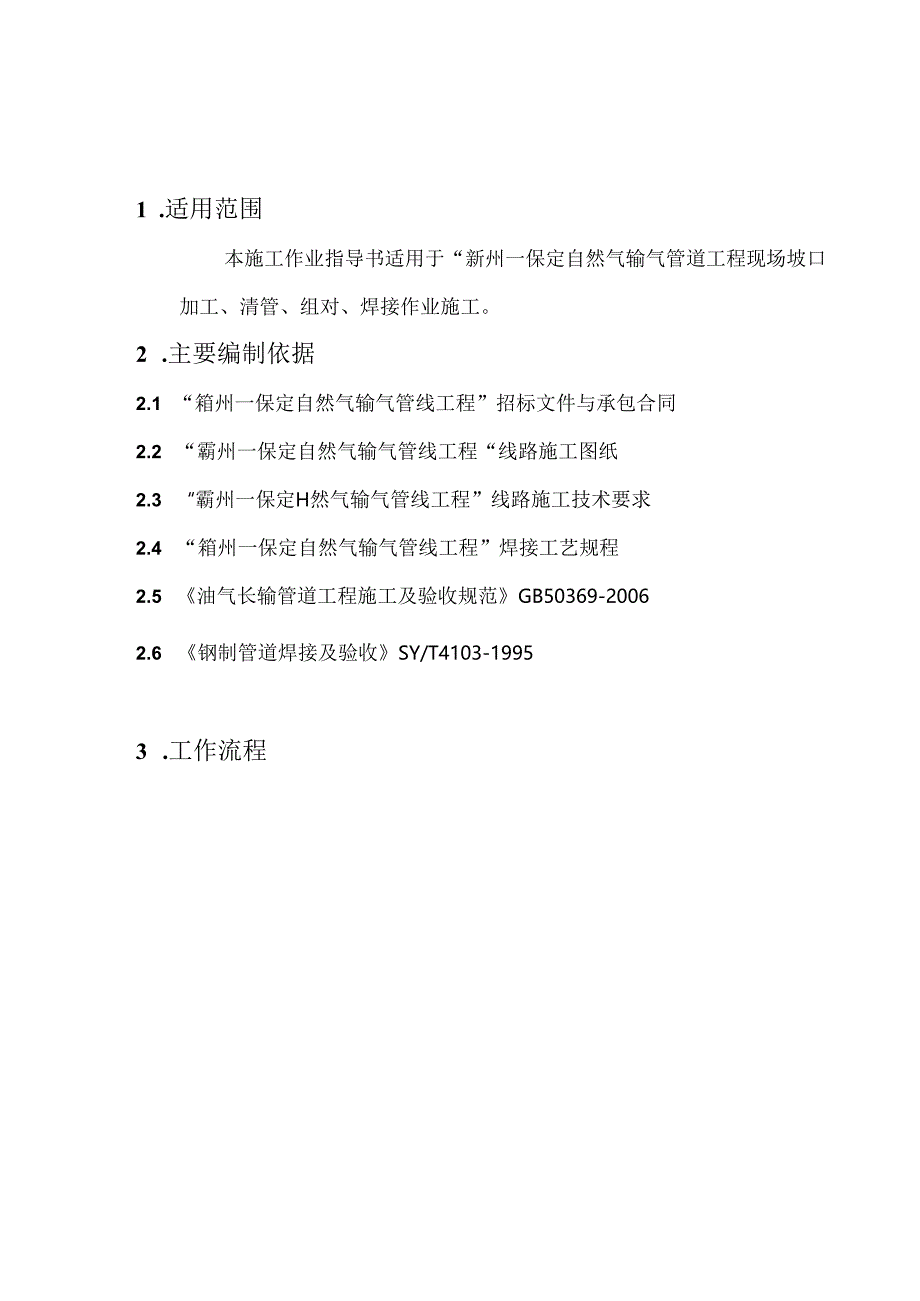 1 .适用范围

本施工作业指导书适用于“新州一保定自然气输气管道工程现场坡口加工、清管、组对、焊接作业施工。

2 .主要编制依据

2.1 “箱州一保定自然气输气管线工程”招标文件与承包合同

2.2 “霸州一保定自然气输气管线工程“线路施工图纸

2.3 “霸州一保定H然气输气管线工程”线路施工技术要求

2.4 “箱州一保定自然气输气管线工程”焊接工艺规程

2.5 《油气长输管道工程施工及验收规范》GB50369-2006

2.6 《钢制管道焊接及验收》SY/T4103-1995

3 .工作流程